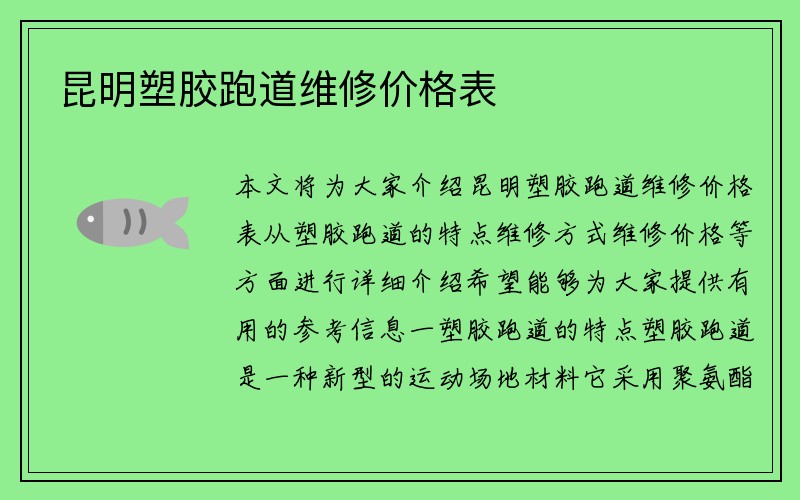 昆明塑胶跑道维修价格表

本文将为大家介绍昆明塑胶跑道维修价格表从塑胶跑道的特点维修方式维修价格等方面进行详细介绍希望能够为大家提供有用的参考信息一塑胶跑道的特点塑胶跑道是一种新型的运动场地材料它采用聚氨酯